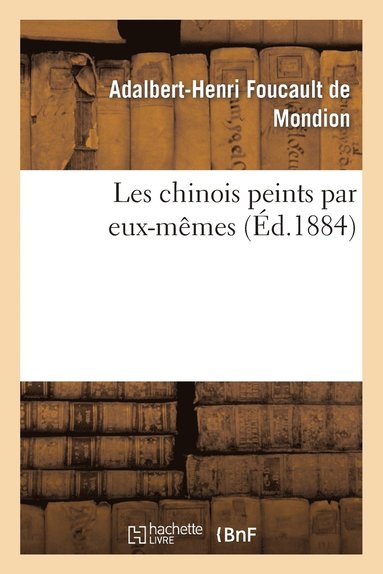 Adalbert-Henri Foucault de Mondion

Les chinois peints par eux-mêmes (Éd.1884)

hachette LIVRE

BnF